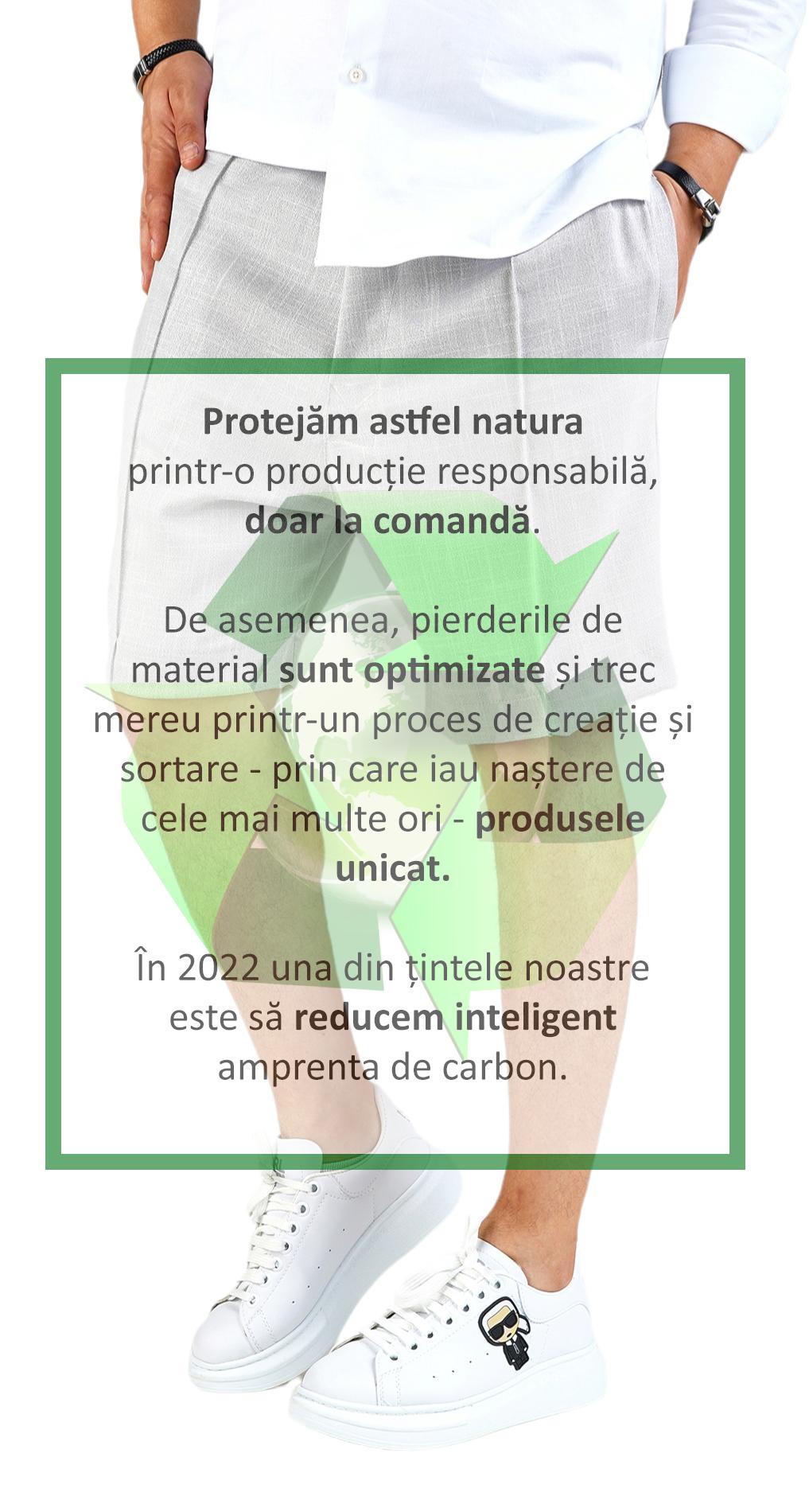 Protejăm astfel natura printr-o producție responsabilă, doar la comandă.

De asemenea, pierderile de material sunt optimizate și trec mereu printr-un proces de creație și sortare - prin care iau naștere de cele mai multe ori - produsele unicat.

În 2022 una din țintele noastre este să reducem inteligent amprenta de carbon.